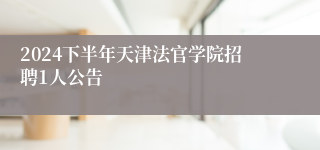 2024下半年天津法官学院招聘1人公告